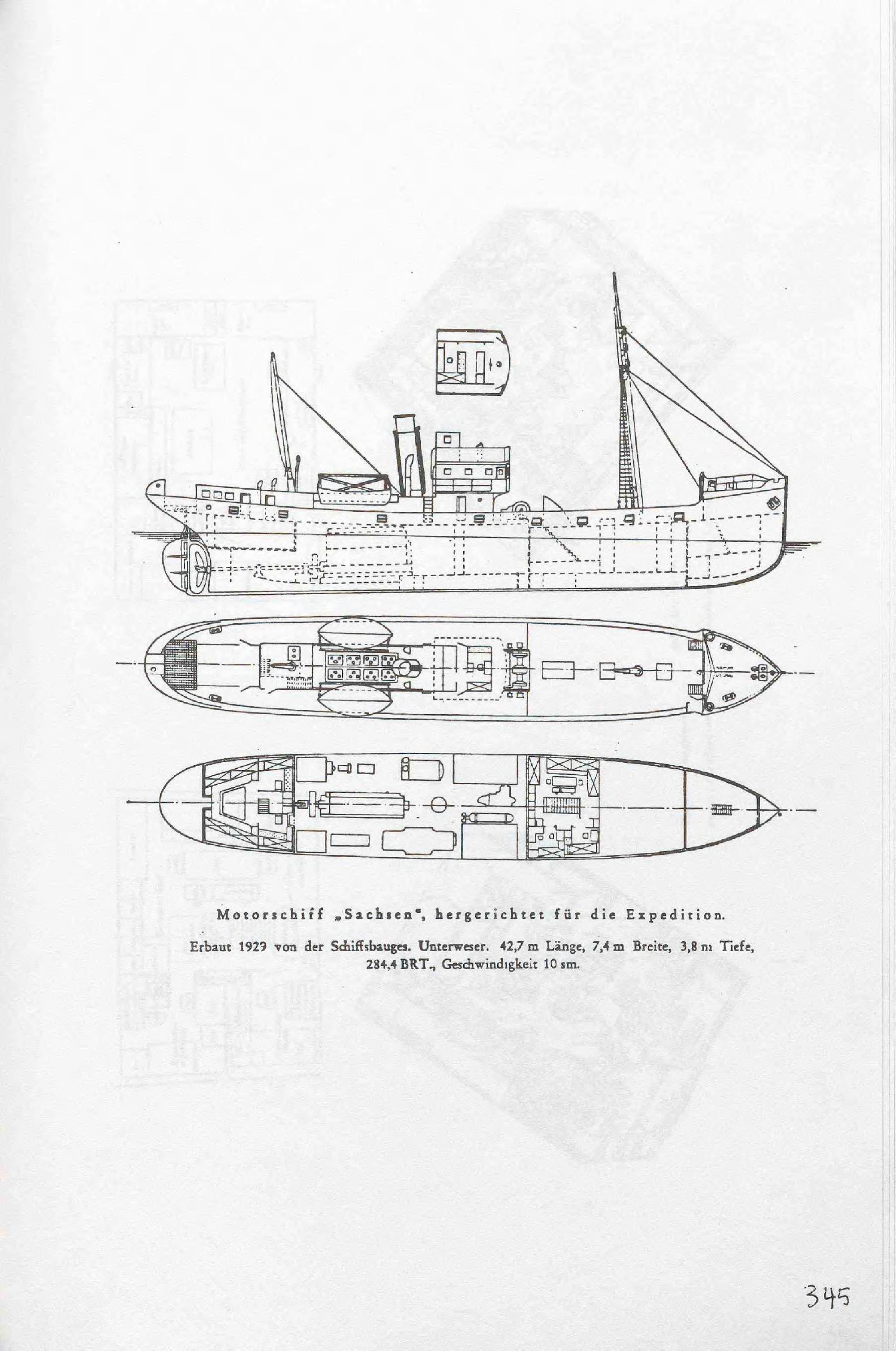 Motorschiff „Sachsen“, hergerichtet für die Expedition.

Erbaut 1929 von der Schiffsbauges. Unterweser. 42,7 m Länge, 7,4 m Breite, 3,8 m Tiefe, 284,4 BRT., Geschwindigkeit 10 sm.

345